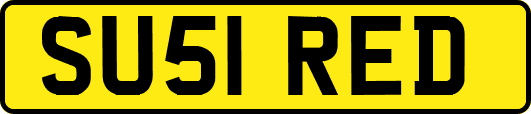 SU51 RED